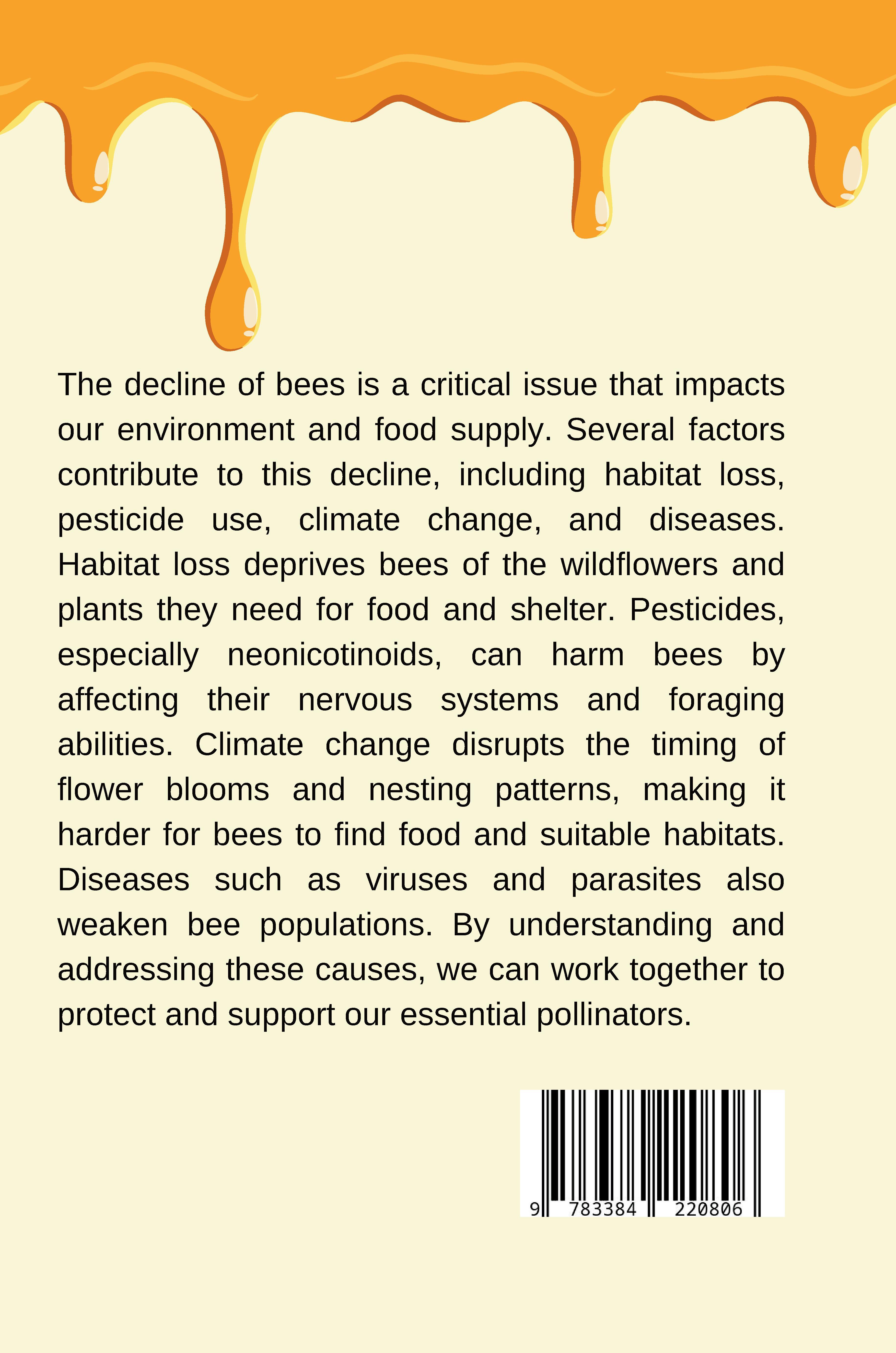 The decline of bees is a critical issue that impacts our environment and food supply. Several factors contribute to this decline, including habitat loss, pesticide use, climate change, and diseases. Habitat loss deprives bees of the wildflowers and plants they need for food and shelter. Pesticides, especially neonicotinoids, can harm bees by affecting their nervous systems and foraging abilities. Climate change disrupts the timing of flower blooms and nesting patterns, making it harder for bees to find food and suitable habitats. Diseases such as viruses and parasites also weaken bee populations. By understanding and addressing these causes, we can work together to protect and support our essential pollinators.

9 783384 220806